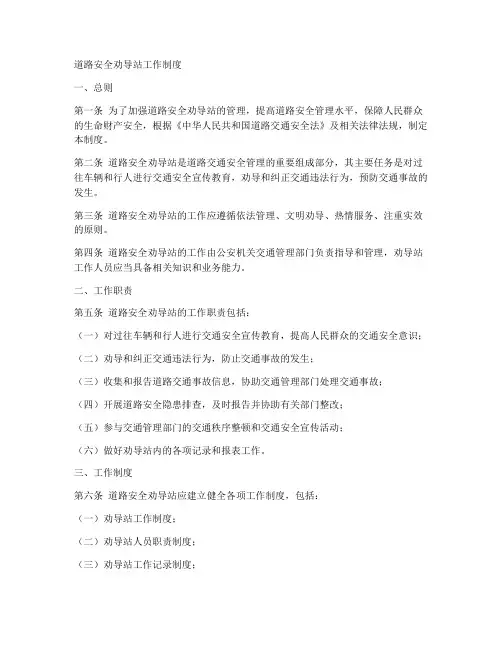 道路安全劝导站工作制度

一、总则

第一条 为了加强道路安全劝导站的管理，提高道路安全管理水平，保障人民群众的生命财产安全，根据《中华人民共和国道路交通安全法》及相关法律法规，制定本制度。

第二条 道路安全劝导站是道路交通安全管理的重要组成部分，其主要任务是对过往车辆和行人进行交通安全宣传教育，劝导和纠正交通违法行为，预防交通事故的发生。

第三条 道路安全劝导站的工作应遵循依法管理、文明劝导、热情服务、注重实效的原则。

第四条 道路安全劝导站的工作由公安机关交通管理部门负责指导和管理，劝导站工作人员应当具备相关知识和业务能力。

二、工作职责

第五条 道路安全劝导站的工作职责包括：

（一）对过往车辆和行人进行交通安全宣传教育，提高人民群众的交通安全意识；

（二）劝导和纠正交通违法行为，防止交通事故的发生；

（三）收集和报告道路交通事故信息，协助交通管理部门处理交通事故；

（四）开展道路安全隐患排查，及时报告并协助有关部门整改；

（五）参与交通管理部门的交通秩序整顿和交通安全宣传活动；

（六）做好劝导站内的各项记录和报表工作。

三、工作制度

第六条 道路安全劝导站应建立健全各项工作制度，包括：

（一）劝导站工作制度；

（二）劝导站人员职责制度；

（三）劝导站工作记录制度；